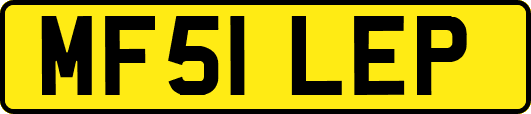 MF51 LEP